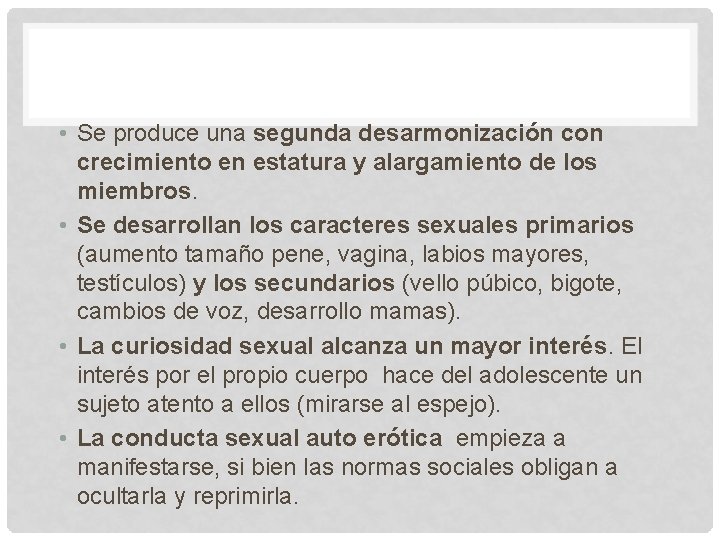 • Se produce una segunda desarmonización con crecimiento en estatura y alargamiento de los miembros.

• Se desarrollan los caracteres sexuales primarios (aumento tamaño pene, vagina, labios mayores, testículos) y los secundarios (vello púbico, bigote, cambios de voz, desarrollo mamas).

• La curiosidad sexual alcanza un mayor interés. El interés por el propio cuerpo hace del adolescente un sujeto atento a ellos (mirarse al espejo).

• La conducta sexual auto erótica empieza a manifestarse, si bien las normas sociales obligan a ocultarla y reprimirla.